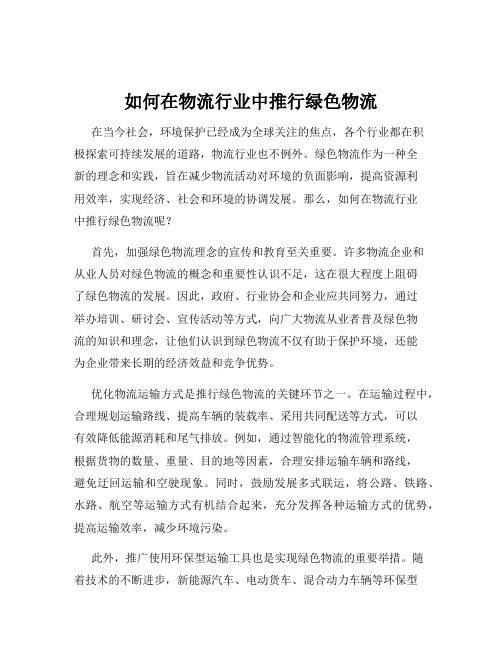 如何在物流行业中推行绿色物流

在当今社会，环境保护已经成为全球关注的焦点，各个行业都在积极探索可持续发展的道路，物流行业也不例外。绿色物流作为一种全新的理念和实践，旨在减少物流活动对环境的负面影响，提高资源利用效率，实现经济、社会和环境的协调发展。那么，如何在物流行业中推行绿色物流呢？

首先，加强绿色物流理念的宣传和教育至关重要。许多物流企业和从业人员对绿色物流的概念和重要性认识不足，这在很大程度上阻碍了绿色物流的发展。因此，政府、行业协会和企业应共同努力，通过举办培训、研讨会、宣传活动等方式，向广大物流从业者普及绿色物流的知识和理念，让他们认识到绿色物流不仅有助于保护环境，还能为企业带来长期的经济效益和竞争优势。

优化物流运输方式是推行绿色物流的关键环节之一。在运输过程中，合理规划运输路线、提高车辆的装载率、采用共同配送等方式，可以有效降低能源消耗和尾气排放。例如，通过智能化的物流管理系统，根据货物的数量、重量、目的地等因素，合理安排运输车辆和路线，避免迂回运输和空驶现象。同时，鼓励发展多式联运，将公路、铁路、水路、航空等运输方式有机结合起来，充分发挥各种运输方式的优势，提高运输效率，减少环境污染。

此外，推广使用环保型运输工具也是实现绿色物流的重要举措。随着技术的不断进步，新能源汽车、电动货车、混合动力车辆等环保型